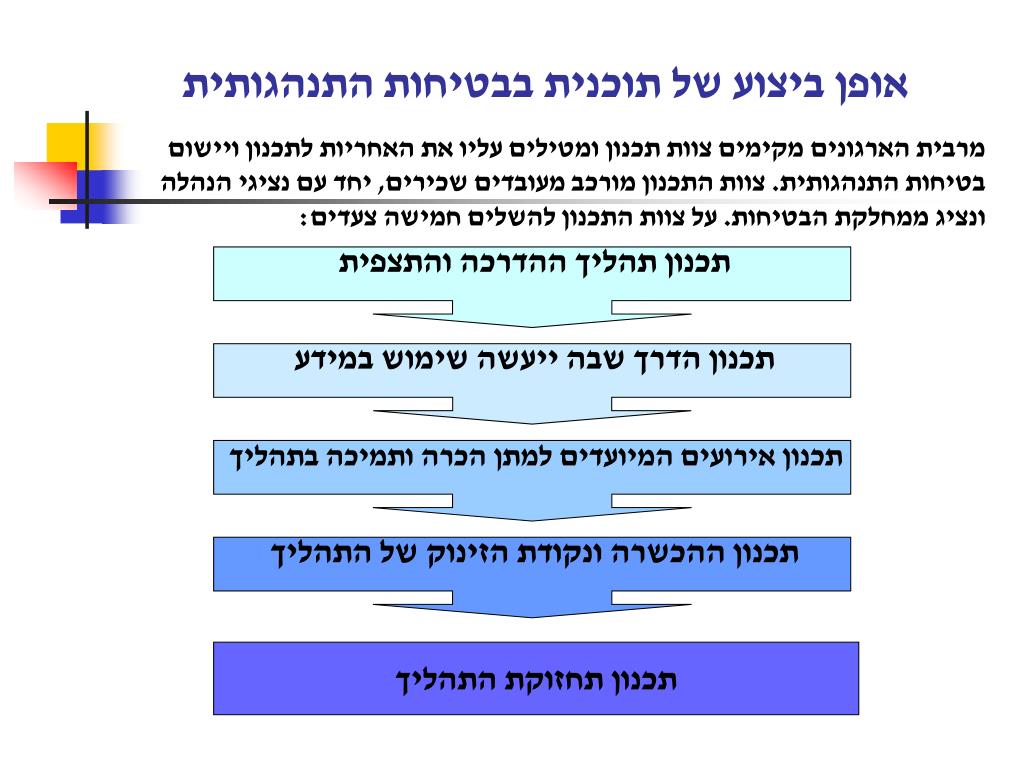 אופן ביצוע של תוכנית בבטיחות התנהגותית

מרבית הארגונים מקימים צוות תכנון ומטילים עליו את האחריות לתכנון ויישום בטיחות התנהגותית. צוות התכנון מורכב מעובדים שכירים, יחד עם נציגי הנהלה ונציג ממחלקת הבטיחות. על צוות התכנון להשלים חמישה צעדים:

תכנון תהליך ההדרכה והתצפית

תכנון הדרך שבה ייעשה שימוש במידע

תכנון אירועים המיועדים למתן הכרה ותמיכה בתהליך

תכנון ההכשרה ונקודת הזינוק של התהליך

תכנון תחזוקת התהליך